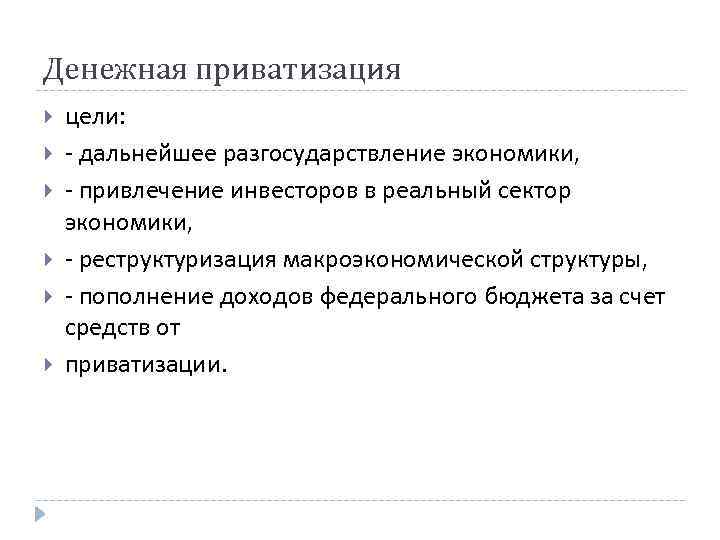 Денежная приватизация

цели:

- дальнейшее разгосударствление экономики,

- привлечение инвесторов в реальный сектор экономики,

- реструктуризация макроэкономической структуры,

- пополнение доходов федерального бюджета за счет средств от

приватизации.